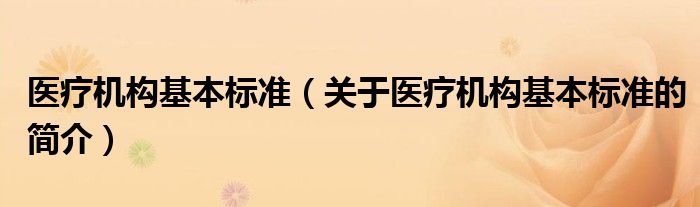 医疗机构基本标准（关于医疗机构基本标准的简介）